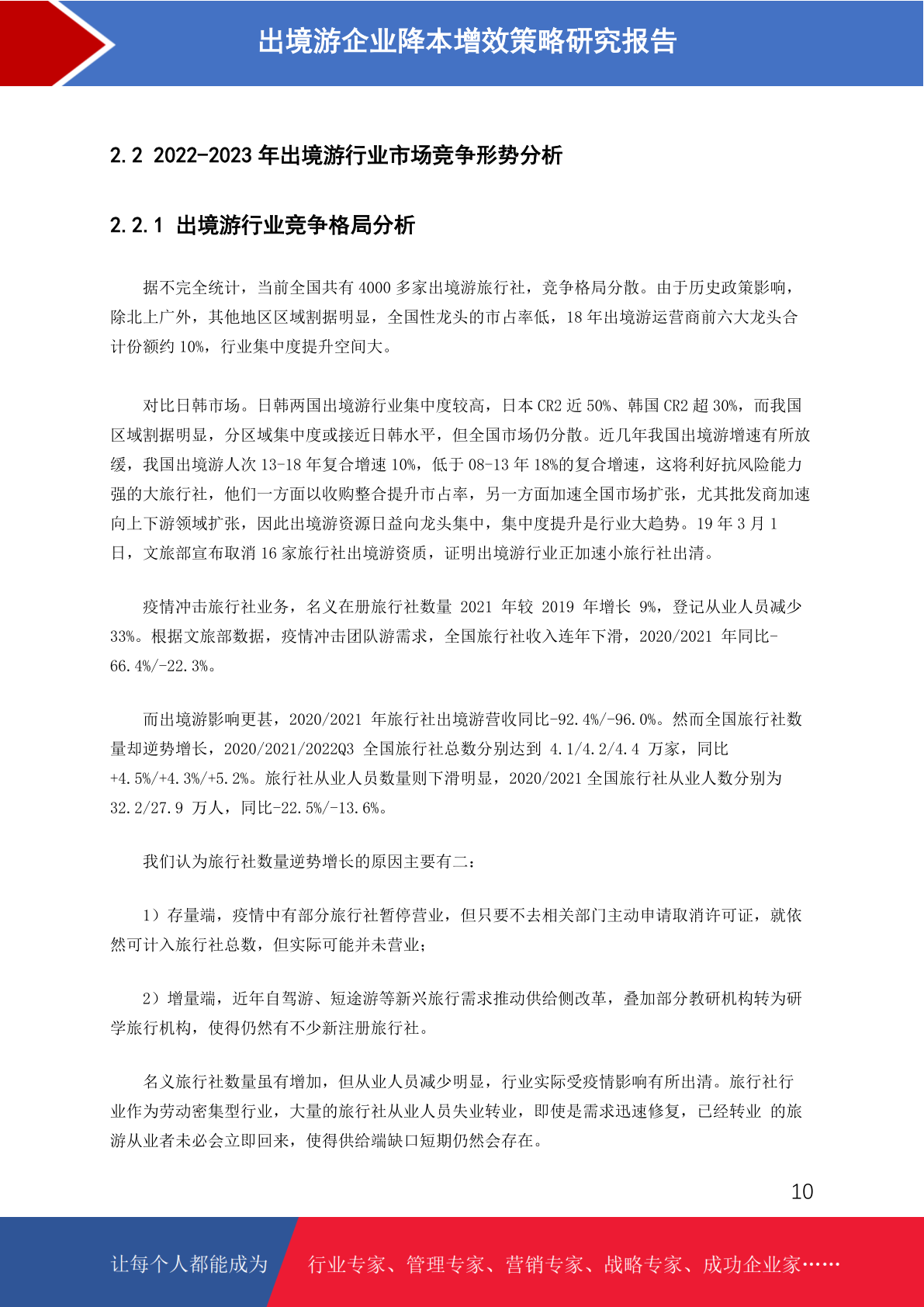 出境游企业降本增效策略研究报告

2.2 2022-2023 年出境游行业市场竞争形势分析

2.2.1 出境游行业竞争格局分析

据不完全统计，当前全国共有 4000 多家出境游旅行社，竞争格局分散。由于历史政策影响，除北上广外，其他地区区域割据明显，全国性龙头的市占率低，18 年出境游运营商前六大龙头合计份额约 10%，行业集中度提升空间大。

对比日韩市场。日韩两国出境游行业集中度较高，日本 CR2 近 50%、韩国 CR2 超 30%，而我国区域割据明显，分区域集中度或接近日韩水平，但全国市场仍分散。近几年我国出境游增速有所放缓，我国出境游人次 13-18 年复合增速 10%，低于 08-13 年 18%的复合增速，这将利好抗风险能力强的大旅行社，他们一方面以收购整合提升市占率，另一方面加速全国市场扩张，尤其批发商加速向上下游领域扩张，因此出境游资源日益向龙头集中，集中度提升是行业大趋势。19 年 3 月 1 日，文旅部宣布取消 16 家旅行社出境游资质，证明出境游行业正加速小旅行社出清。

疫情冲击旅行社业务，名义在册旅行社数量 2021 年较 2019 年增长 9%，登记从业人员减少 33%。根据文旅部数据，疫情冲击团队游需求，全国旅行社收入连年下滑，2020/2021 年同比-66.4%/-22.3%。

而出境游影响更甚，2020/2021 年旅行社出境游营收同比-92.4%/-96.0%。然而全国旅行社数量却逆势增长，2020/2021/2022Q3 全国旅行社总数分别达到 4.1/4.2/4.4 万家，同比+4.5%/+4.3%/+5.2%。旅行社从业人员数量则下滑明显，2020/2021 全国旅行社从业人数分别为 32.2/27.9 万人，同比-22.5%/-13.6%。

我们认为旅行社数量逆势增长的原因主要有二：

1）存量端，疫情中有部分旅行社暂停营业，但只要不去相关部门主动申请取消许可证，就依然可计入旅行社总数，但实际可能并未营业；

2）增量端，近年自驾游、短途游等新兴旅行需求推动供给侧改革，叠加部分教研机构转为研学旅行机构，使得仍然有不少新注册旅行社。

名义旅行社数量虽有增加，但从业人员减少明显，行业实际受疫情影响有所出清。旅行社行业作为劳动密集型行业，大量的旅行社从业人员失业转业，即使是需求迅速修复，已经转业 的旅游从业者未必会立即回来，使得供给端缺口短期仍然会存在。

10

让每个人都能成为 行业专家、管理专家、营销专家、战略专家、成功企业家……